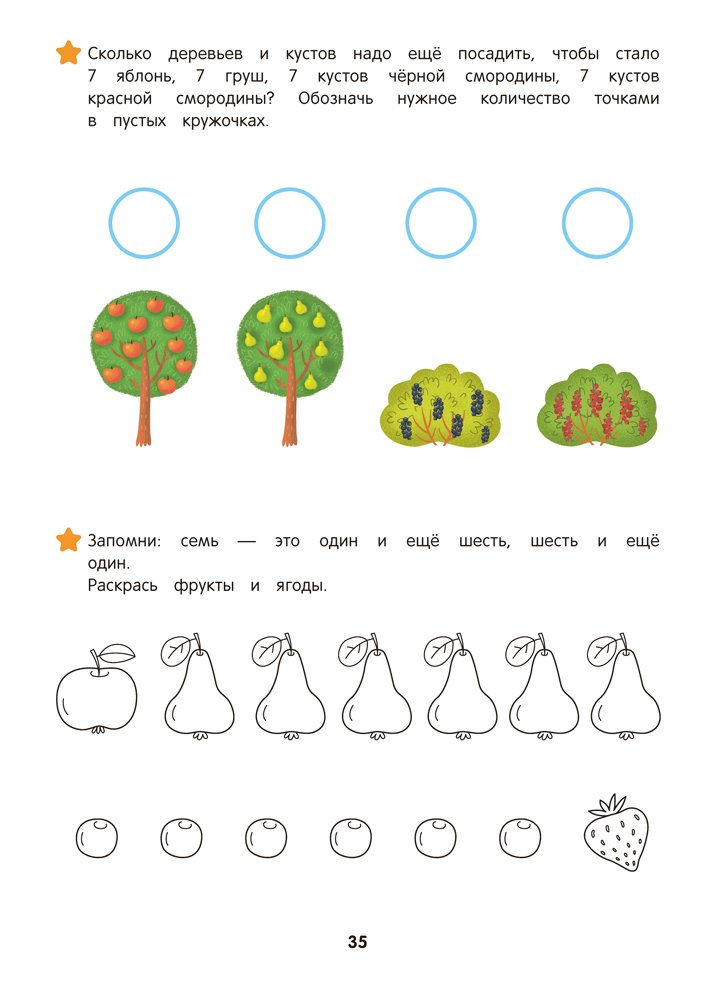 Сколько деревьев и кустов надо ещё посадить, чтобы стало 7 яблонь, 7 груш, 7 кустов чёрной смородины, 7 кустов красной смородины? Обозначь нужное количество точками в пустых кружочках.

Запомни: семь — это один и ещё шесть, шесть и ещё один.
Раскрась фрукты и ягоды.

35